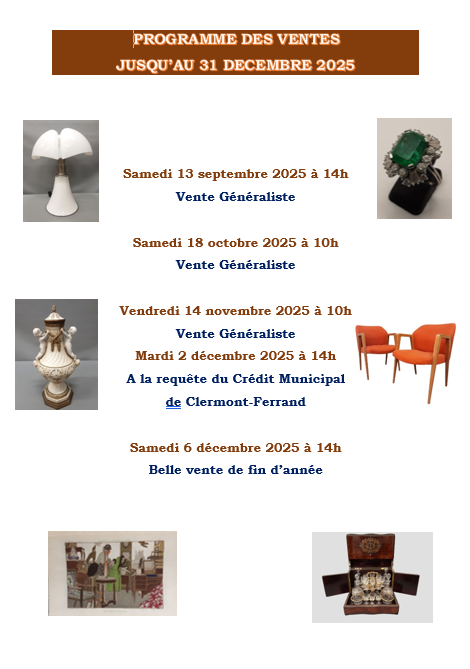 PROGRAMME DES VENTES
JUSQU'AU 31 DECEMBRE 2025

Samedi 13 septembre 2025 à 14h
Vente Généraliste

Samedi 18 octobre 2025 à 10h
Vente Généraliste

Vendredi 14 novembre 2025 à 10h
Vente Généraliste
Mardi 2 décembre 2025 à 14h
A la requête du Crédit Municipal de Clermont-Ferrand

Samedi 6 décembre 2025 à 14h
Belle vente de fin d'année